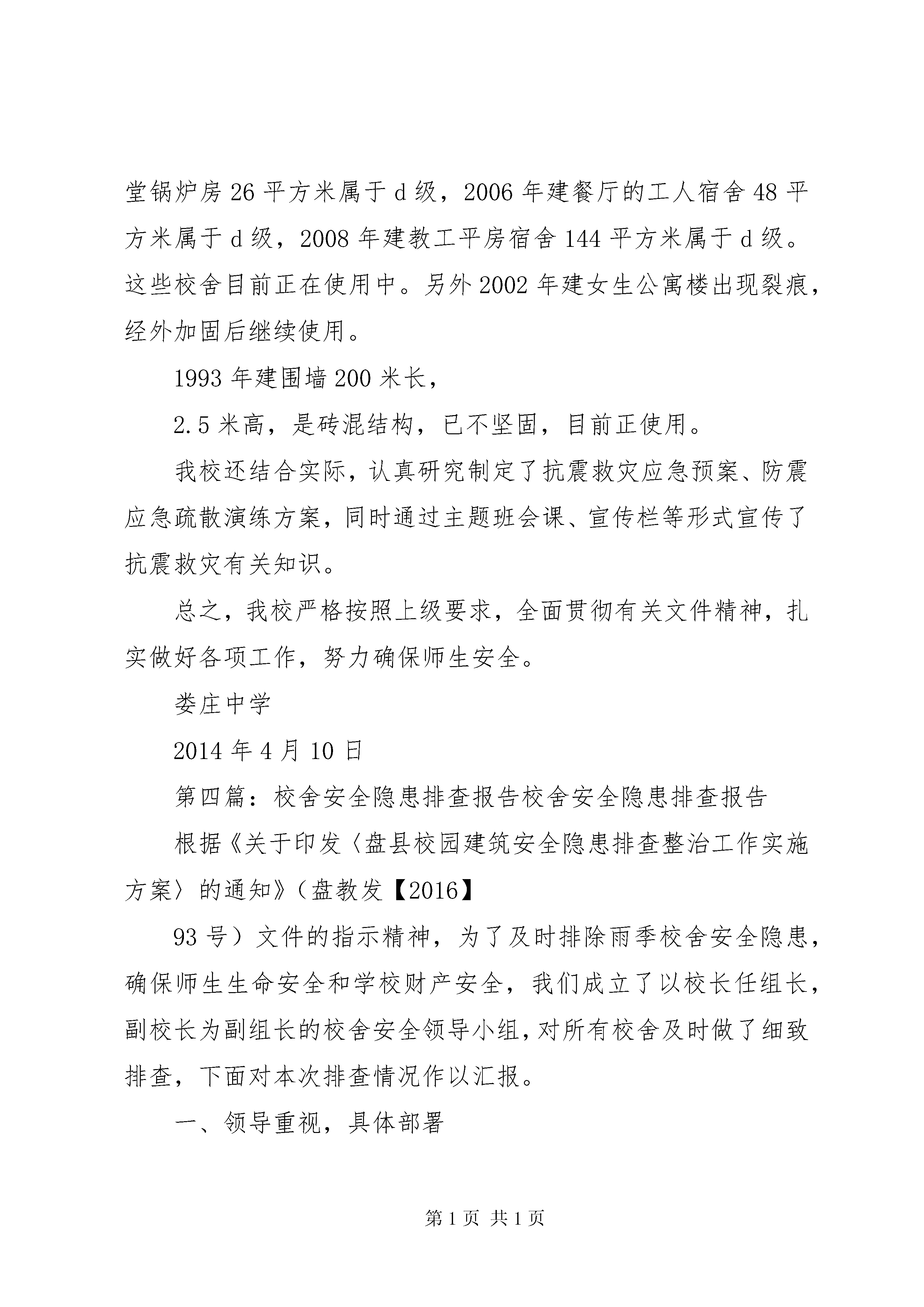 堂锅炉房 26 平方米属于 d 级，2006 年建餐厅的工人宿舍 48 平方米属于 d 级，2008 年建教工平房宿舍 144 平方米属于 d 级。这些校舍目前正在使用中。另外 2002 年建女生公寓楼出现裂痕，经外加固后继续使用。

1993 年建围墙 200 米长，

2.5 米高，是砖混结构，已不坚固，目前正使用。

我校还结合实际，认真研究制定了抗震救灾应急预案、防震应急疏散演练方案，同时通过主题班会课、宣传栏等形式宣传了抗震救灾有关知识。

总之，我校严格按照上级要求，全面贯彻有关文件精神，扎实做好各项工作，努力确保师生安全。

娄庄中学

2014 年 4 月 10 日

第四篇：校舍安全隐患排查报告校舍安全隐患排查报告

根据《关于印发〈盘县校园建筑安全隐患排查整治工作实施方案〉的通知》（盘教发【2016】

93 号）文件的指示精神，为了及时排除雨季校舍安全隐患，确保师生生命安全和学校财产安全，我们成立了以校长任组长，副校长为副组长的校舍安全领导小组，对所有校舍及时做了细致排查，下面对本次排查情况作以汇报。

一、领导重视，具体部署

第 1 页 共 1 页